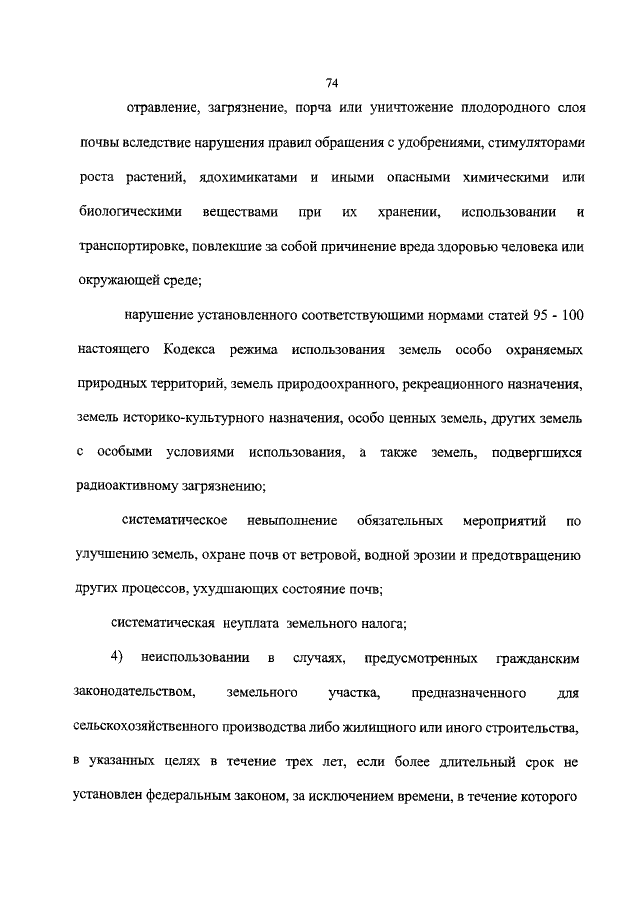 74

отравление, загрязнение, порча или уничтожение плодородного слоя почвы вследствие нарушения правил обращения с удобрениями, стимуляторами роста растений, ядохимикатами и иными опасными химическими или биологическими веществами при их хранении, использовании и транспортировке, повлекшие за собой причинение вреда здоровью человека или окружающей среде;

нарушение установленного соответствующими нормами статей 95 - 100 настоящего Кодекса режима использования земель особо охраняемых природных территорий, земель природоохранного, рекреационного назначения, земель историко-культурного назначения, особо ценных земель, других земель с особыми условиями использования, а также земель, подвергшихся радиоактивному загрязнению;

систематическое невыполнение обязательных мероприятий по улучшению земель, охране почв от ветровой, водной эрозии и предотвращению других процессов, ухудшающих состояние почв;

систематическая неуплата земельного налога;

4) неиспользовании в случаях, предусмотренных гражданским законодательством, земельного участка, предназначенного для сельскохозяйственного производства либо жилищного или иного строительства, в указанных целях в течение трех лет, если более длительный срок не установлен федеральным законом, за исключением времени, в течение которого